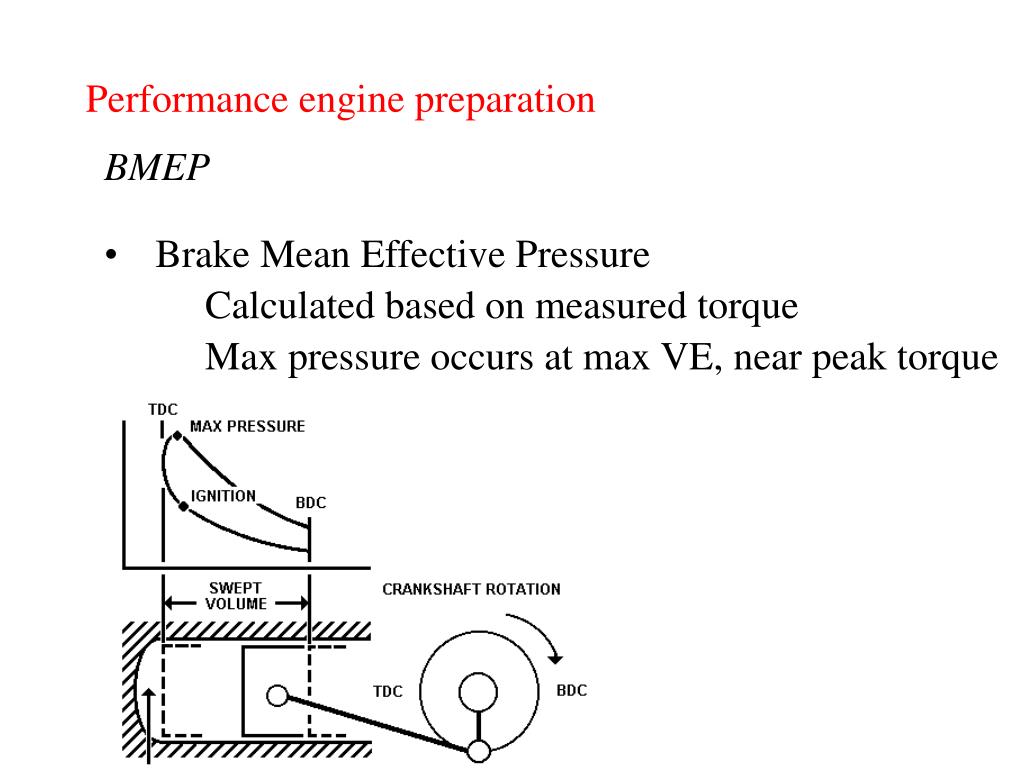 Performance engine preparation

BMEP

• Brake Mean Effective Pressure
Calculated based on measured torque
Max pressure occurs at max VE, near peak torque

TDC
MAX PRESSURE
IGNITION
BDC
SWEPT VOLUME
CRANKSHAFT ROTATION
TDC
BDC